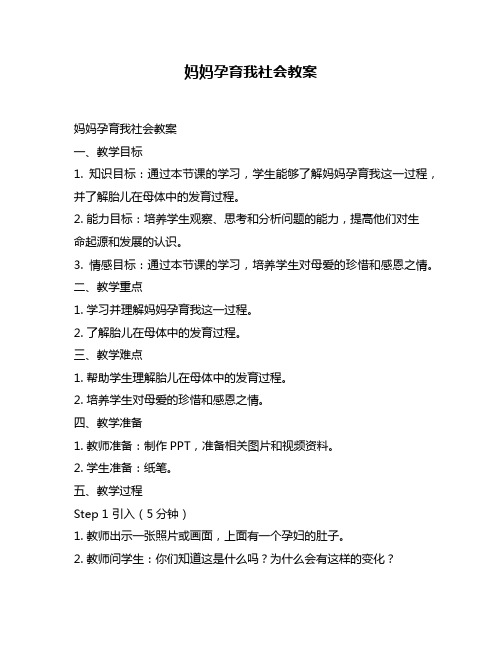 妈妈孕育我社会教案

妈妈孕育我社会教案

一、教学目标

1. 知识目标：通过本节课的学习，学生能够了解妈妈孕育我这一过程，并了解胎儿在母体中的发育过程。

2. 能力目标：培养学生观察、思考和分析问题的能力，提高他们对生命起源和发展的认识。

3. 情感目标：通过本节课的学习，培养学生对母爱的珍惜和感恩之情。

二、教学重点

1. 学习并理解妈妈孕育我这一过程。

2. 了解胎儿在母体中的发育过程。

三、教学难点

1. 帮助学生理解胎儿在母体中的发育过程。

2. 培养学生对母爱的珍惜和感恩之情。

四、教学准备

1. 教师准备：制作 PPT，准备相关图片和视频资料。

2. 学生准备：纸笔。

五、教学过程

Step 1 引入（5 分钟）

1. 教师出示一张照片或画面，上面有一个孕妇的肚子。

2. 教师问学生：你们知道这是什么吗？为什么会有这样的变化？